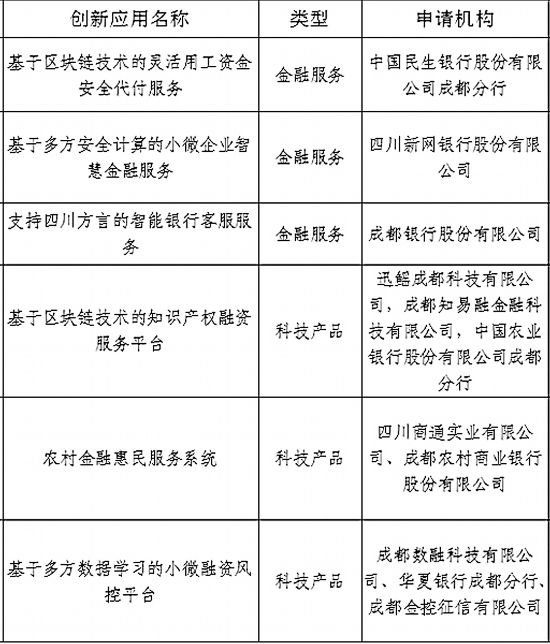 | 创新应用名称 | 类型 | 申请机构 |
|---|---|---|
| 基于区块链技术的灵活用工资金安全代付服务 | 金融服务 | 中国民生银行股份有限公司成都分行 |
| 基于多方安全计算的小微企业智慧金融服务 | 金融服务 | 四川新网银行股份有限公司 |
| 支持四川方言的智能银行客服服务 | 金融服务 | 成都银行股份有限公司 |
| 基于区块链技术的知识产权融资服务平台 | 科技产品 | 迅鳐成都科技有限公司，成都知易融金融科技有限公司，中国农业银行股份有限公司成都分行 |
| 农村金融惠民服务系统 | 科技产品 | 四川商通实业有限公司、成都农村商业银行股份有限公司 |
| 基于多方数据学习的小微融资风控平台 | 科技产品 | 成都数融科技有限公司、华夏银行成都分行、成都金控征信有限公司 |